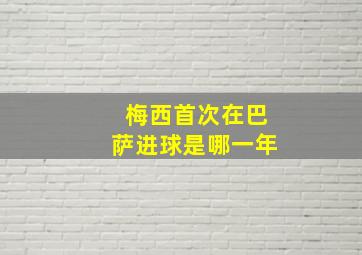 梅西首次在巴萨进球是哪一年